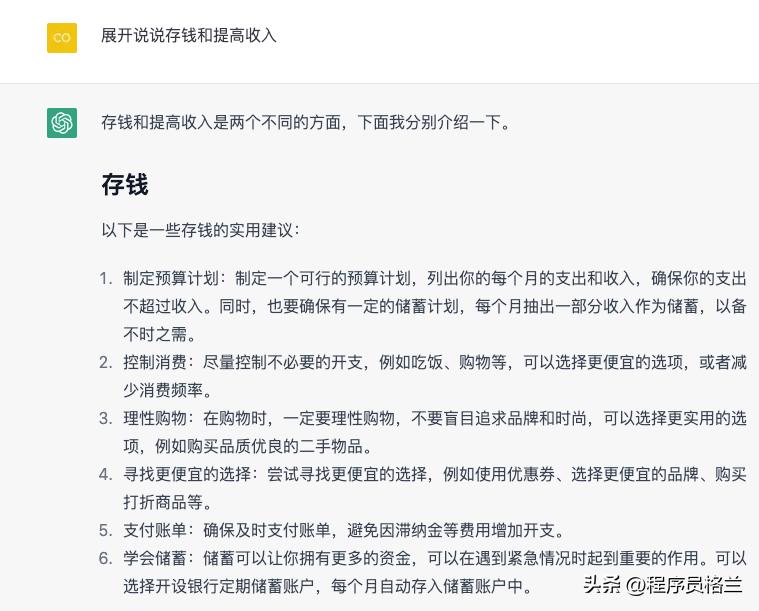 CO

展开说说存钱和提高收入

存钱和提高收入是两个不同的方面，下面我分别介绍一下。

存钱

以下是一些存钱的实用建议：

1. 制定预算计划：制定一个可行的预算计划，列出你的每个月的支出和收入，确保你的支出不超过收入。同时，也要确保有一定的储蓄计划，每个月抽出一部分收入作为储蓄，以备不时之需。
2. 控制消费：尽量控制不必要的开支，例如吃饭、购物等，可以选择更便宜的选项，或者减少消费频率。
3. 理性购物：在购物时，一定要理性购物，不要盲目追求品牌和时尚，可以选择更实用的选项，例如购买品质优良的二手物品。
4. 寻找更便宜的选择：尝试寻找更便宜的选择，例如使用优惠券、选择更便宜的品牌、购买打折商品等。
5. 支付账单：确保及时支付账单，避免因滞纳金等费用增加开支。
6. 学会储蓄：储蓄可以让你拥有更多的资金，可以在遇到紧急情况时起到重要的作用。可以选择开设银行定期储蓄账户，每个月自动存入储蓄账户中。

头条 @程序员格兰